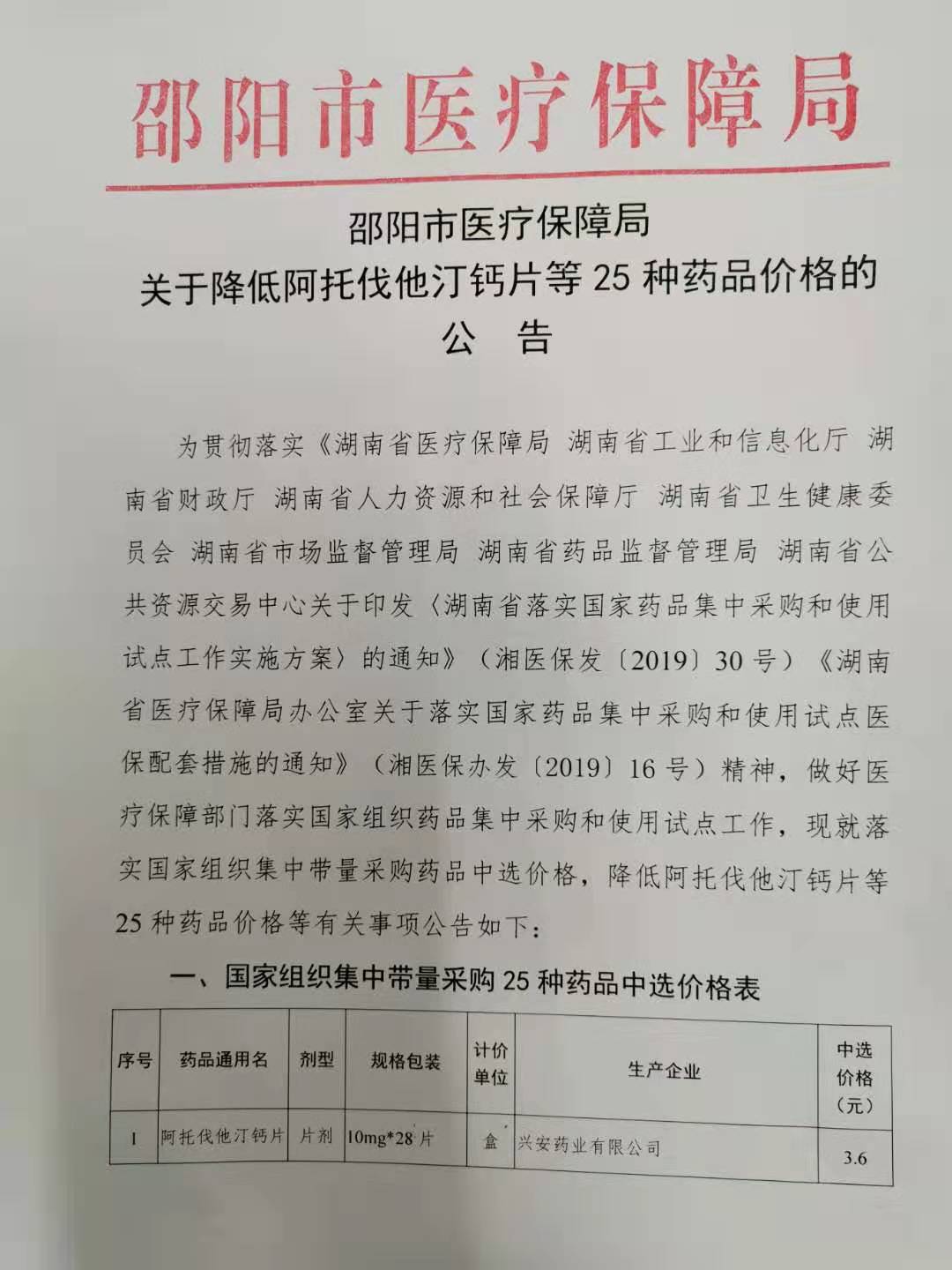 邵阳市医疗保障局

邵阳市医疗保障局
关于降低阿托伐他汀钙片等 25 种药品价格的
公 告

为贯彻落实《湖南省医疗保障局 湖南省工业和信息化厅 湖南省财政厅 湖南省人力资源和社会保障厅 湖南省卫生健康委员会 湖南省市场监督管理局 湖南省药品监督管理局 湖南省公共资源交易中心关于印发〈湖南省落实国家药品集中采购和使用试点工作实施方案〉的通知》（湘医保发〔2019〕30 号）《湖南省医疗保障局办公室关于落实国家药品集中采购和使用试点医保配套措施的通知》（湘医保办发〔2019〕16 号）精神，做好医疗保障部门落实国家组织药品集中采购和使用试点工作，现就落实国家组织集中带量采购药品中选价格，降低阿托伐他汀钙片等 25 种药品价格等有关事项公告如下：

一、国家组织集中带量采购 25 种药品中选价格表

| 序号 | 药品通用名 | 剂型 | 规格包装 | 计价单位 | 生产企业 | 中选价格（元） |
|---|---|---|---|---|---|---|
| 1 | 阿托伐他汀钙片 | 片剂 | 10mg*28 片 | 盒 | 兴安药业有限公司 | 3.6 |